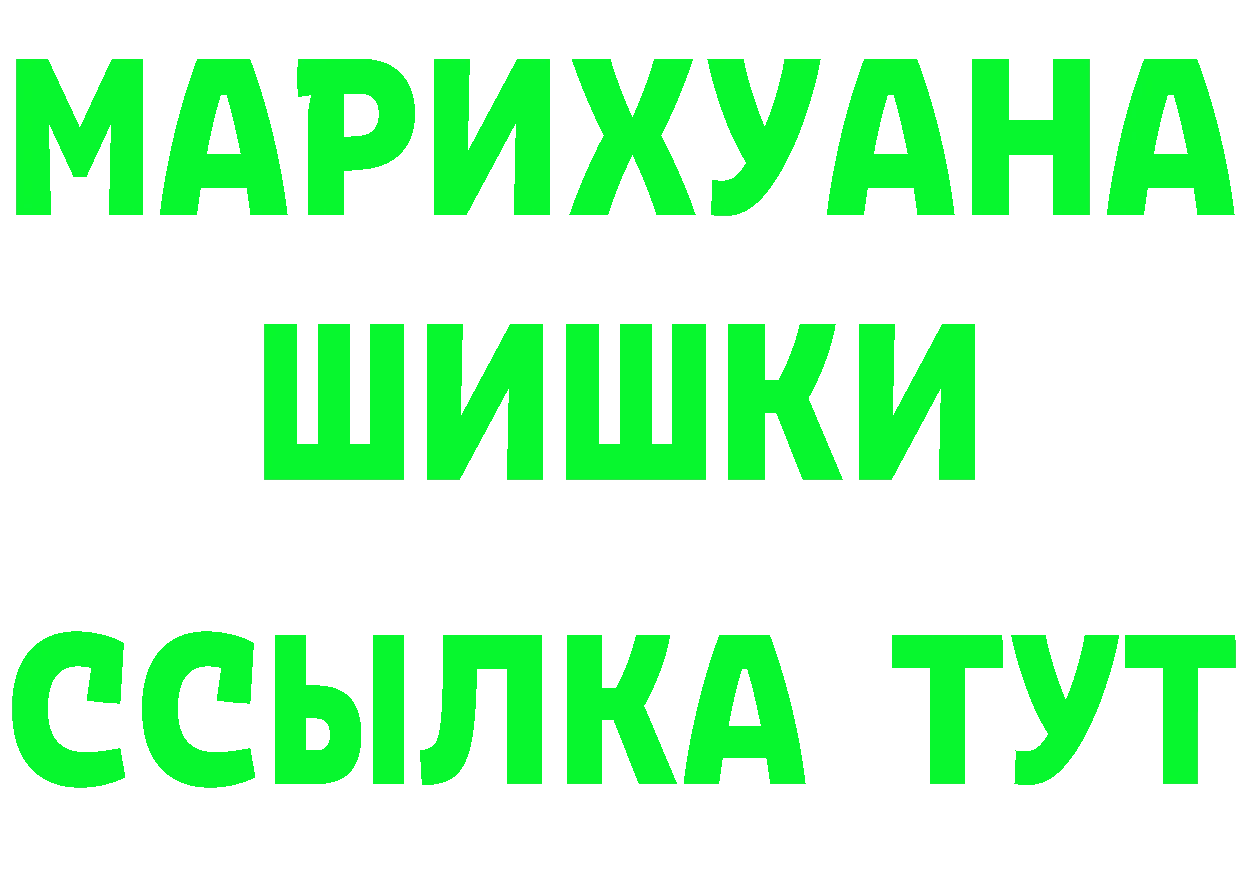 МАРИХУАНА
ШИШКИ
ССЫЛКА ТУТ